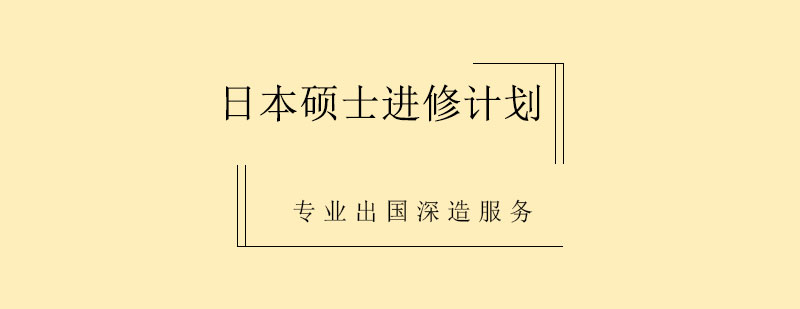 日本硕士进修计划

专业出国深造服务